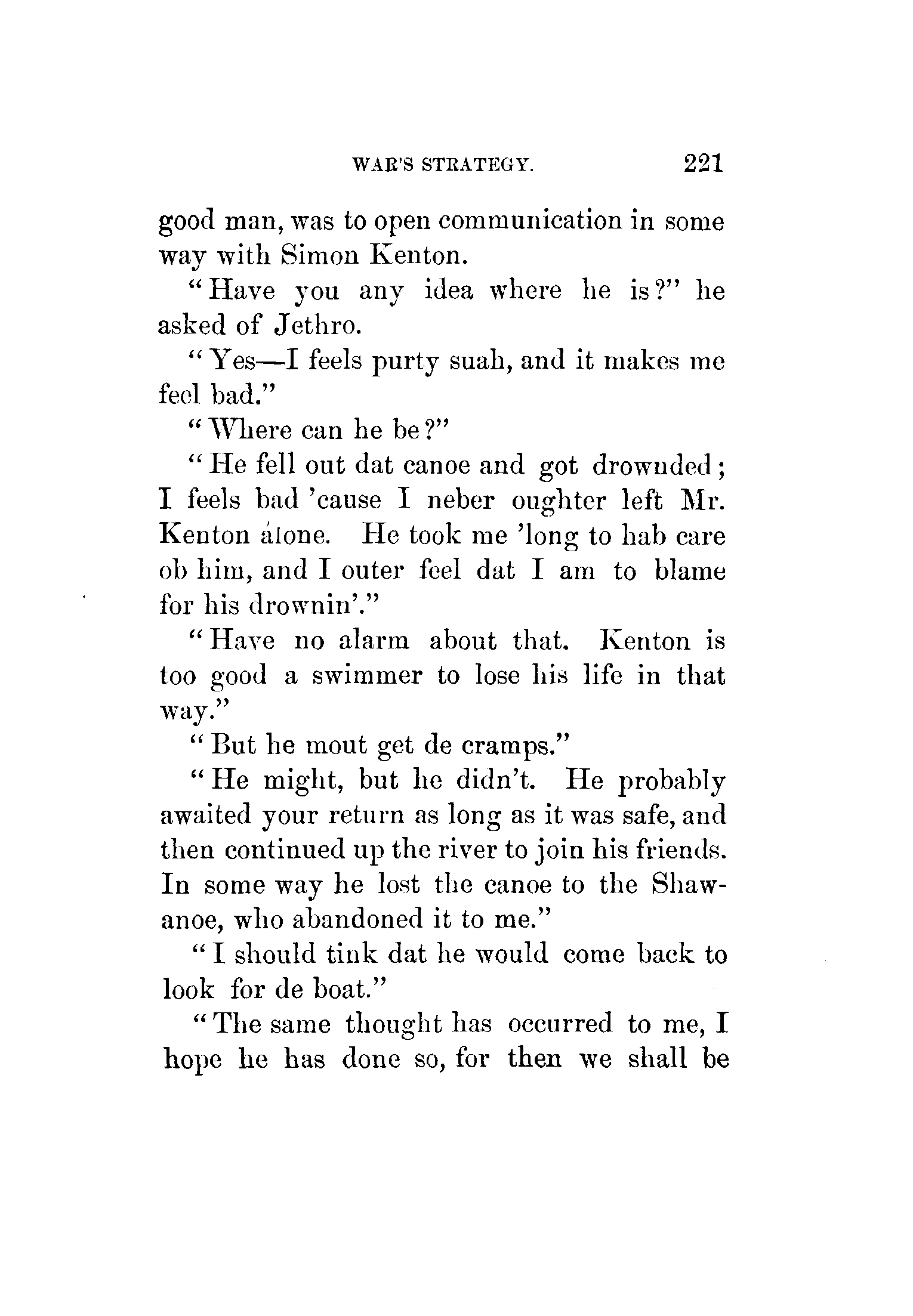 WAR'S STRATEGY. 221

good man, was to open communication in some way with Simon Kenton.

"Have you any idea where he is?" he asked of Jethro.

"Yes—I feels purty suah, and it makes me feel bad."

"Where can he be?"

"He fell out dat canoe and got drownded; I feels bad 'cause I neber oughter left Mr. Kenton alone. He took me 'long to hab care ob him, and I outer feel dat I am to blame for his drownin'."

"Have no alarm about that. Kenton is too good a swimmer to lose his life in that way."

"But he mout get de cramps."

"He might, but he didn't. He probably awaited your return as long as it was safe, and then continued up the river to join his friends. In some way he lost the canoe to the Shawanoe, who abandoned it to me."

"I should tink dat he would come back to look for de boat."

"The same thought has occurred to me, I hope he has done so, for then we shall be